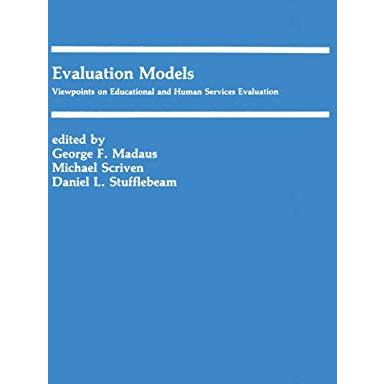 Evaluation Models

Viewpoints on Educational and Human Services Evaluation

edited by
George F. Madaus
Michael Scriven
Daniel L. Stufflebeam